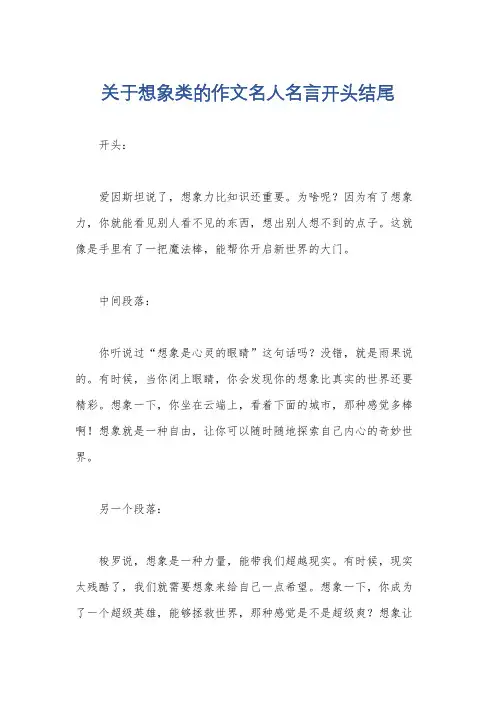 关于想象类的作文名人名言开头结尾

开头：

爱因斯坦说了，想象力比知识还重要。为啥呢？因为有了想象力，你就能看见别人看不见的东西，想出别人想不到的点子。这就像是手里有了一把魔法棒，能帮你开启新世界的大门。

中间段落：

你听说过“想象是心灵的眼睛”这句话吗？没错，就是雨果说的。有时候，当你闭上眼睛，你会发现你的想象比真实的世界还要精彩。想象一下，你坐在云端上，看着下面的城市，那种感觉多棒啊！想象就是一种自由，让你可以随时随地探索自己内心的奇妙世界。

另一个段落：

梭罗说，想象是一种力量，能带我们超越现实。有时候，现实太残酷了，我们就需要想象来给自己一点希望。想象一下，你成为了一个超级英雄，能够拯救世界，那种感觉是不是超级爽？想象让